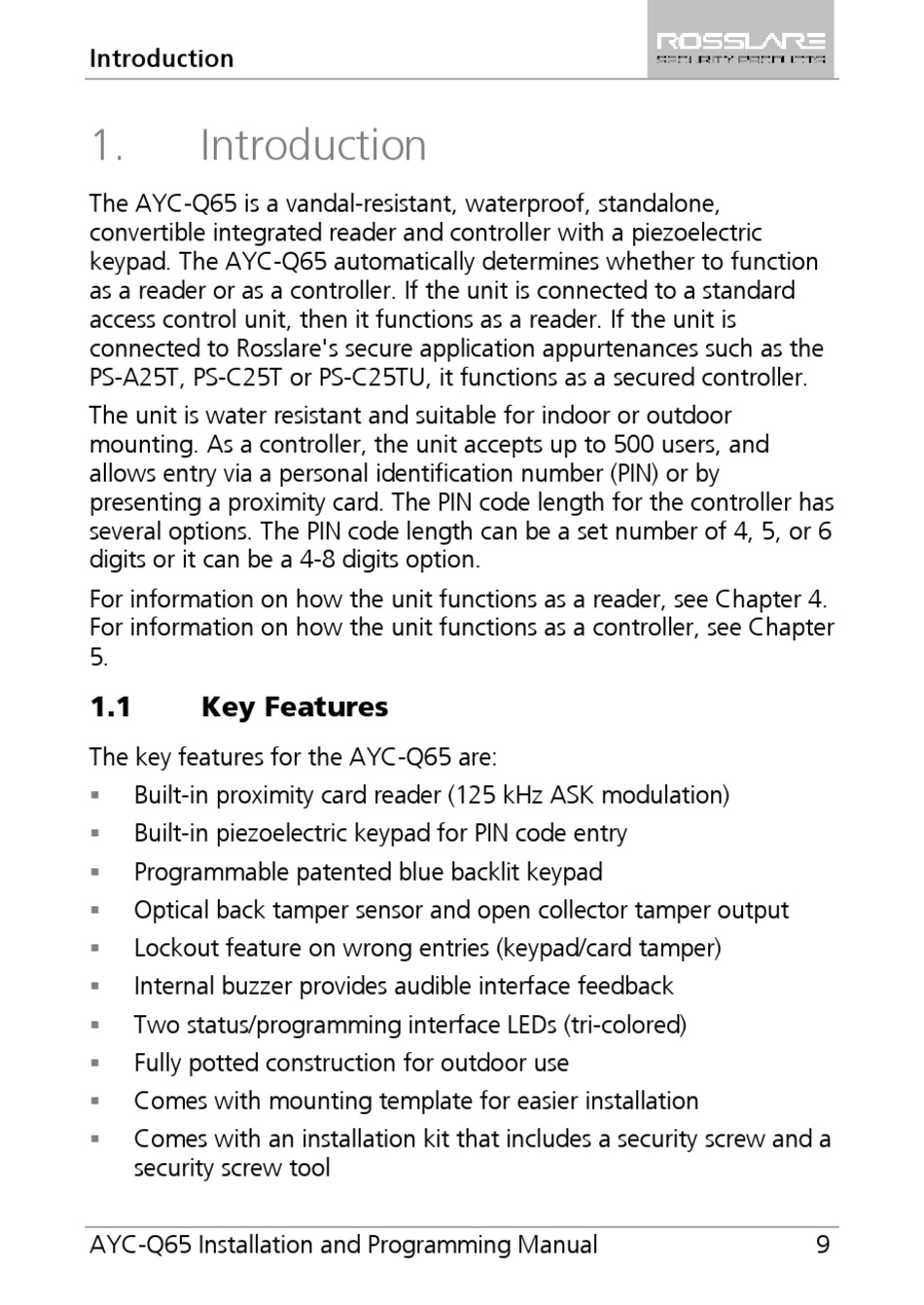 Introduction

ROSSLARE
SECURITY PRODUCTS

1. Introduction

The AYC-Q65 is a vandal-resistant, waterproof, standalone, convertible integrated reader and controller with a piezoelectric keypad. The AYC-Q65 automatically determines whether to function as a reader or as a controller. If the unit is connected to a standard access control unit, then it functions as a reader. If the unit is connected to Rosslare's secure application appurtenances such as the PS-A25T, PS-C25T or PS-C25TU, it functions as a secured controller.

The unit is water resistant and suitable for indoor or outdoor mounting. As a controller, the unit accepts up to 500 users, and allows entry via a personal identification number (PIN) or by presenting a proximity card. The PIN code length for the controller has several options. The PIN code length can be a set number of 4, 5, or 6 digits or it can be a 4-8 digits option.

For information on how the unit functions as a reader, see Chapter 4. For information on how the unit functions as a controller, see Chapter 5.

1.1 Key Features

The key features for the AYC-Q65 are:

▪ Built-in proximity card reader (125 kHz ASK modulation)

▪ Built-in piezoelectric keypad for PIN code entry

▪ Programmable patented blue backlit keypad

▪ Optical back tamper sensor and open collector tamper output

▪ Lockout feature on wrong entries (keypad/card tamper)

▪ Internal buzzer provides audible interface feedback

▪ Two status/programming interface LEDs (tri-colored)

▪ Fully potted construction for outdoor use

▪ Comes with mounting template for easier installation

▪ Comes with an installation kit that includes a security screw and a security screw tool

AYC-Q65 Installation and Programming Manual 9